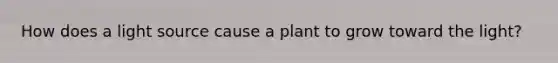 How does a light source cause a plant to grow toward the light?